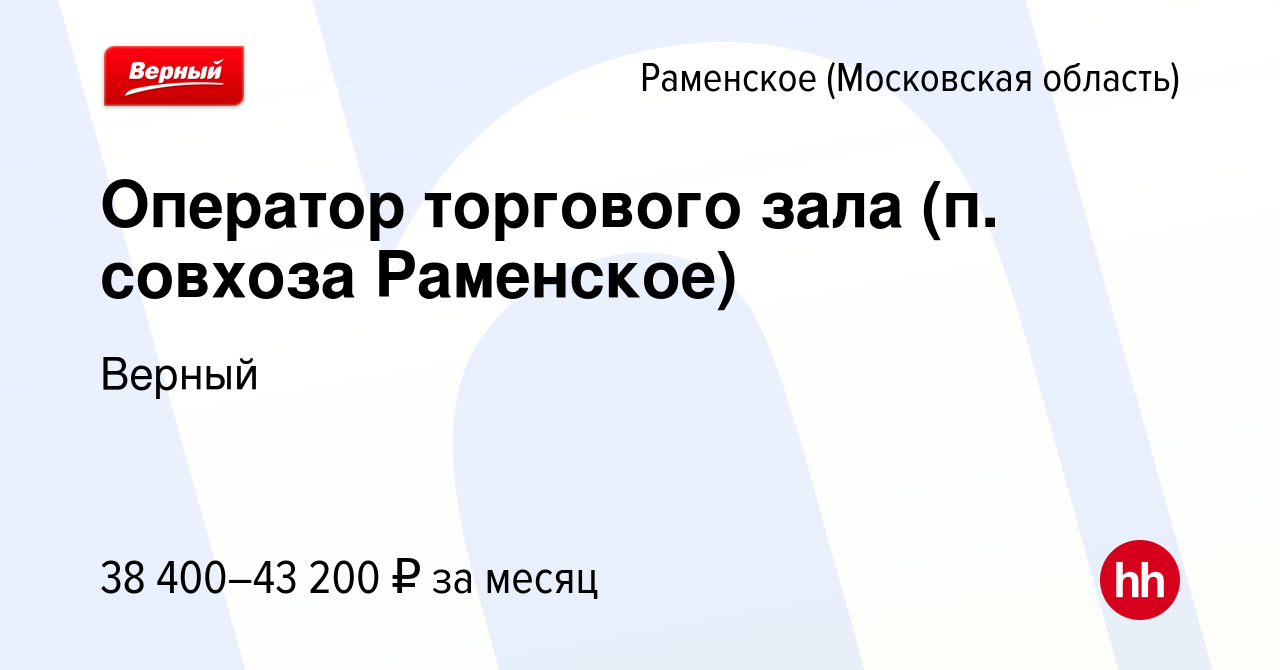 Верный

Раменское (Московская область)

Оператор торгового зала (п. совхоза Раменское)

Верный

38 400–43 200 ₽ за месяц

hh